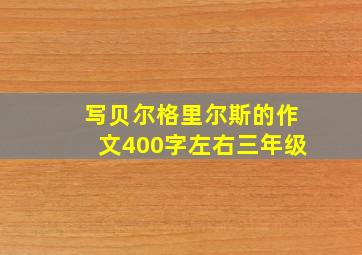 写贝尔格里尔斯的作文400字左右三年级